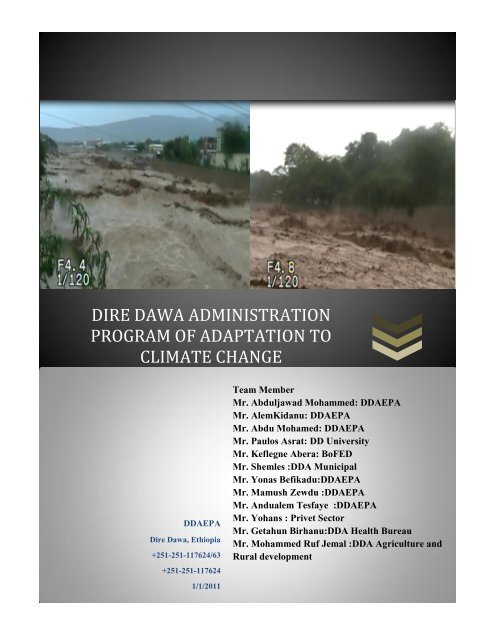 F4.4
1/120

F4.8
1/120

DIRE DAWA ADMINISTRATION PROGRAM OF ADAPTATION TO CLIMATE CHANGE

DDAEPA
Dire Dawa, Ethiopia
+251-251-117624/63
+251-251-117624
1/1/2011

Team Member
Mr. Abduljawad Mohammed: DDAEPA
Mr. AlemKidanu: DDAEPA
Mr. Abdu Mohamed: DDAEPA
Mr. Paulos Asrat: DD University
Mr. Keflegne Abera: BoFED
Mr. Shemles :DDA Municipal
Mr. Yonas Befikadu:DDAEPA
Mr. Mamush Zewdu :DDAEPA
Mr. Andualem Tesfaye :DDAEPA
Mr. Yohans : Privet Sector
Mr. Getahun Birhanu:DDA Health Bureau
Mr. Mohammed Ruf Jemal :DDA Agriculture and Rural development